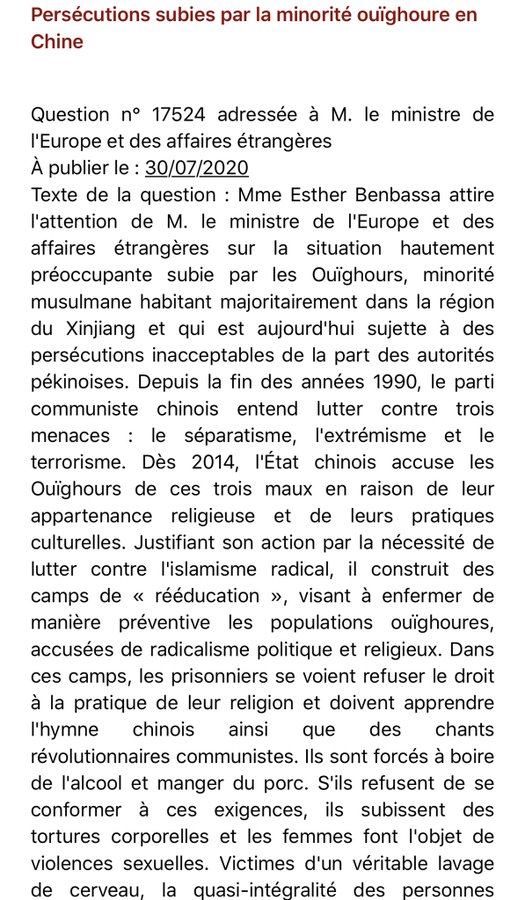 Persécutions subies par la minorité ouïghoure en Chine

Question n° 17524 adressée à M. le ministre de l'Europe et des affaires étrangères
À publier le : 30/07/2020
Texte de la question : Mme Esther Benbassa attire l'attention de M. le ministre de l'Europe et des affaires étrangères sur la situation hautement préoccupante subie par les Ouïghours, minorité musulmane habitant majoritairement dans la région du Xinjiang et qui est aujourd'hui sujette à des persécutions inacceptables de la part des autorités pékinoises. Depuis la fin des années 1990, le parti communiste chinois entend lutter contre trois menaces : le séparatisme, l'extrémisme et le terrorisme. Dès 2014, l'État chinois accuse les Ouïghours de ces trois maux en raison de leur appartenance religieuse et de leurs pratiques culturelles. Justifiant son action par la nécessité de lutter contre l'islamisme radical, il construit des camps de « rééducation », visant à enfermer de manière préventive les populations ouïghoures, accusées de radicalisme politique et religieux. Dans ces camps, les prisonniers se voient refuser le droit à la pratique de leur religion et doivent apprendre l'hymne chinois ainsi que des chants révolutionnaires communistes. Ils sont forcés à boire de l'alcool et manger du porc. S'ils refusent de se conformer à ces exigences, ils subissent des tortures corporelles et les femmes font l'objet de violences sexuelles. Victimes d'un véritable lavage de cerveau, la quasi-intégralité des personnes